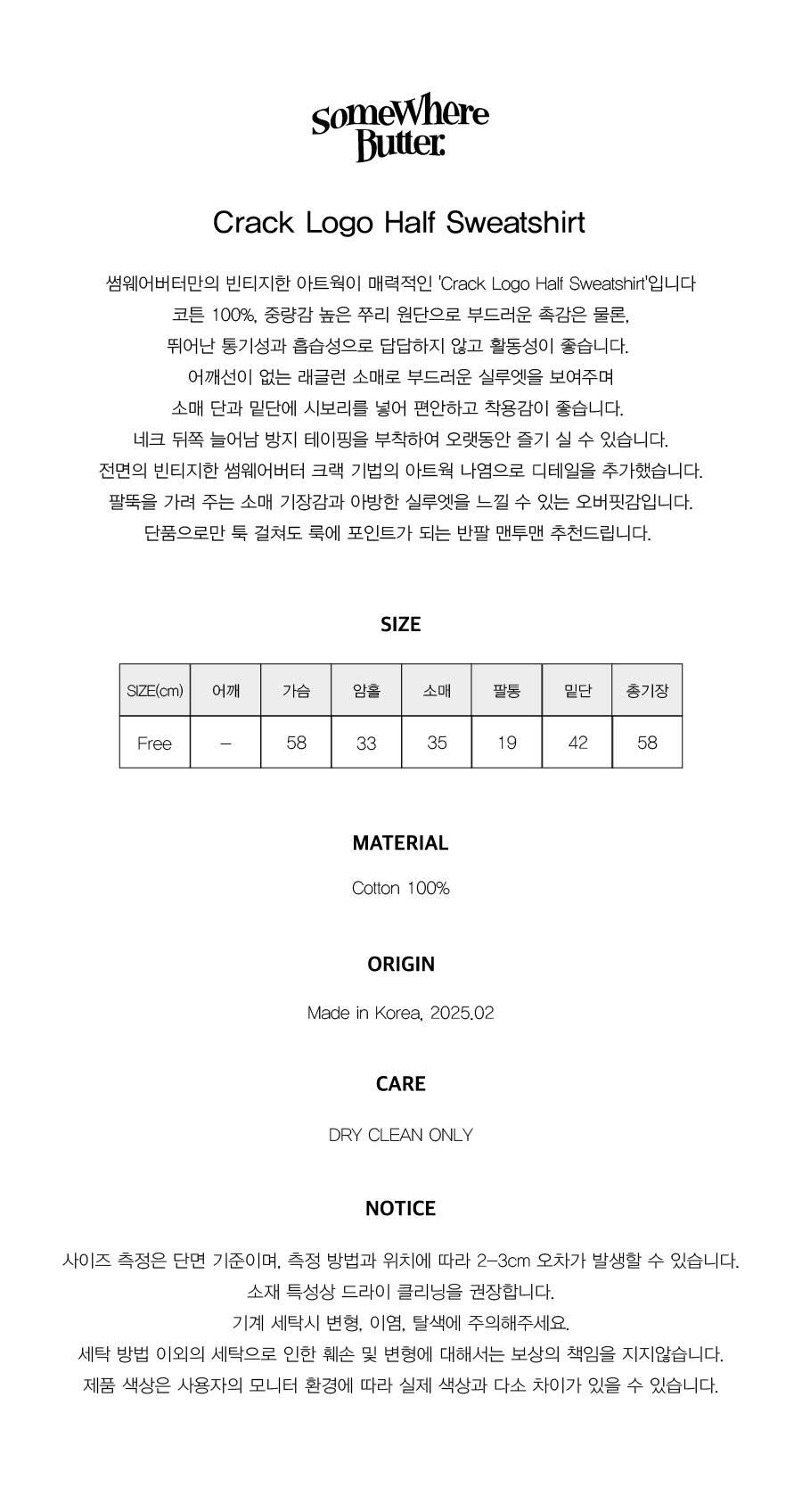 SomeWhere Butter.

Crack Logo Half Sweatshirt

썸웨어버터만의 빈티지한 아트웍이 매력적인 'Crack Logo Half Sweatshirt'입니다
코튼 100%, 중량감 높은 쭈리 원단으로 부드러운 촉감은 물론,
뛰어난 통기성과 흡습성으로 답답하지 않고 활동성이 좋습니다.
어깨선이 없는 래글런 소매로 부드러운 실루엣을 보여주며
소매 단과 밑단에 시보리를 넣어 편안하고 착용감이 좋습니다.
네크 뒤쪽 늘어남 방지 테이핑을 부착하여 오랫동안 즐기 실 수 있습니다.
전면의 빈티지한 썸웨어버터 크랙 기법의 아트웍 나염으로 디테일을 추가했습니다.
팔뚝을 가려 주는 소매 기장감과 아방한 실루엣을 느낄 수 있는 오버핏감입니다.
단품으로만 툭 걸쳐도 룩에 포인트가 되는 반팔 맨투맨 추천드립니다.

SIZE

| SIZE(cm) | 어깨 | 가슴 | 암홀 | 소매 | 팔통 | 밑단 | 총기장 |
|---|---|---|---|---|---|---|---|
| Free | – | 58 | 33 | 35 | 19 | 42 | 58 |

MATERIAL

Cotton 100%

ORIGIN

Made in Korea, 2025.02

CARE

DRY CLEAN ONLY

NOTICE

사이즈 측정은 단면 기준이며, 측정 방법과 위치에 따라 2-3cm 오차가 발생할 수 있습니다.
소재 특성상 드라이 클리닝을 권장합니다.
기계 세탁시 변형, 이염, 탈색에 주의해주세요.
세탁 방법 이외의 세탁으로 인한 훼손 및 변형에 대해서는 보상의 책임을 지지않습니다.
제품 색상은 사용자의 모니터 환경에 따라 실제 색상과 다소 차이가 있을 수 있습니다.